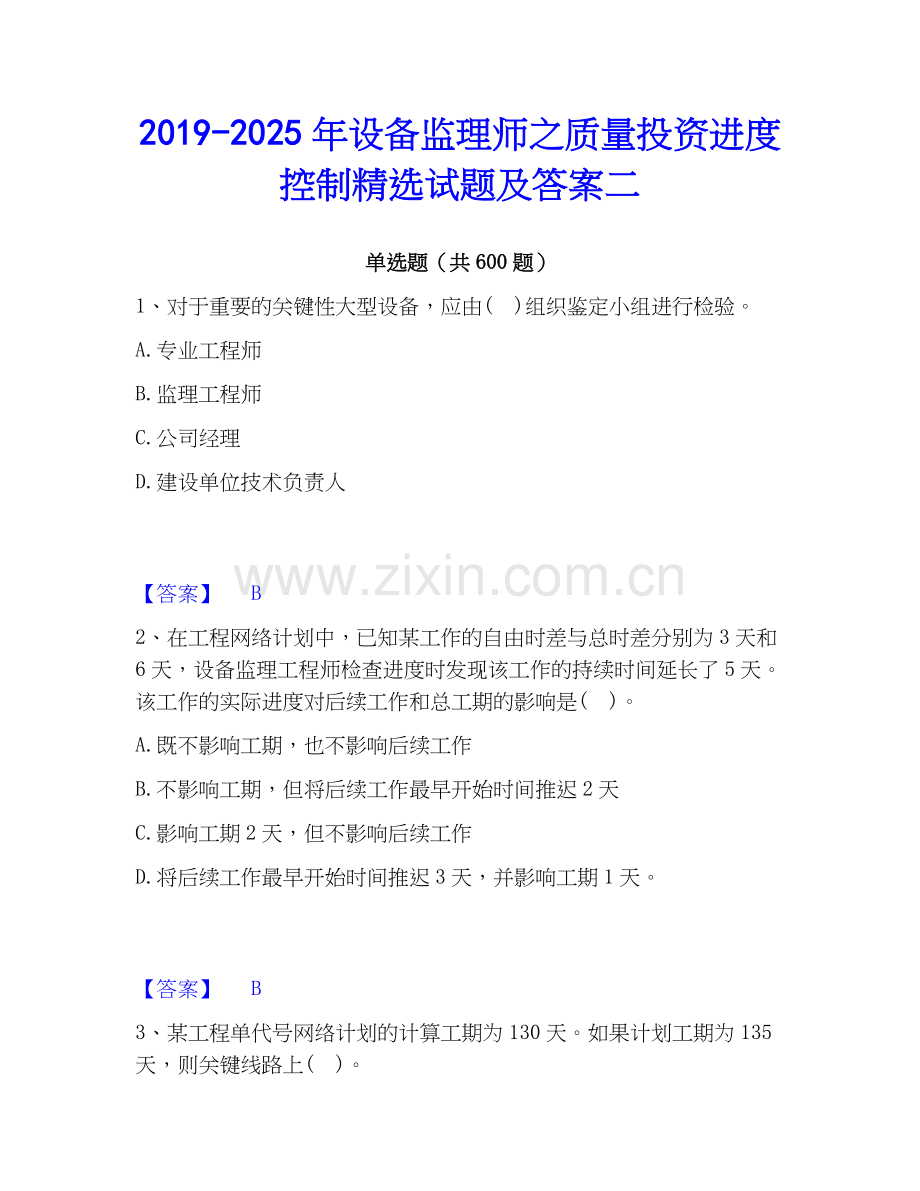 2019-2025年设备监理师之质量投资进度控制精选试题及答案二

单选题（共600题）

1、对于重要的关键性大型设备，应由( )组织鉴定小组进行检验。

A.专业工程师

B.监理工程师

C.公司经理

D.建设单位技术负责人

【答案】 B

2、在工程网络计划中，已知某工作的自由时差与总时差分别为3天和6天，设备监理工程师检查进度时发现该工作的持续时间延长了5天。该工作的实际进度对后续工作和总工期的影响是( )。

A.既不影响工期，也不影响后续工作

B.不影响工期，但将后续工作最早开始时间推迟2天

C.影响工期2天，但不影响后续工作

D.将后续工作最早开始时间推迟3天，并影响工期1天。

【答案】 B

3、某工程单代号网络计划的计算工期为130天。如果计划工期为135天，则关键线路上( )。

www.zixin.com.cn